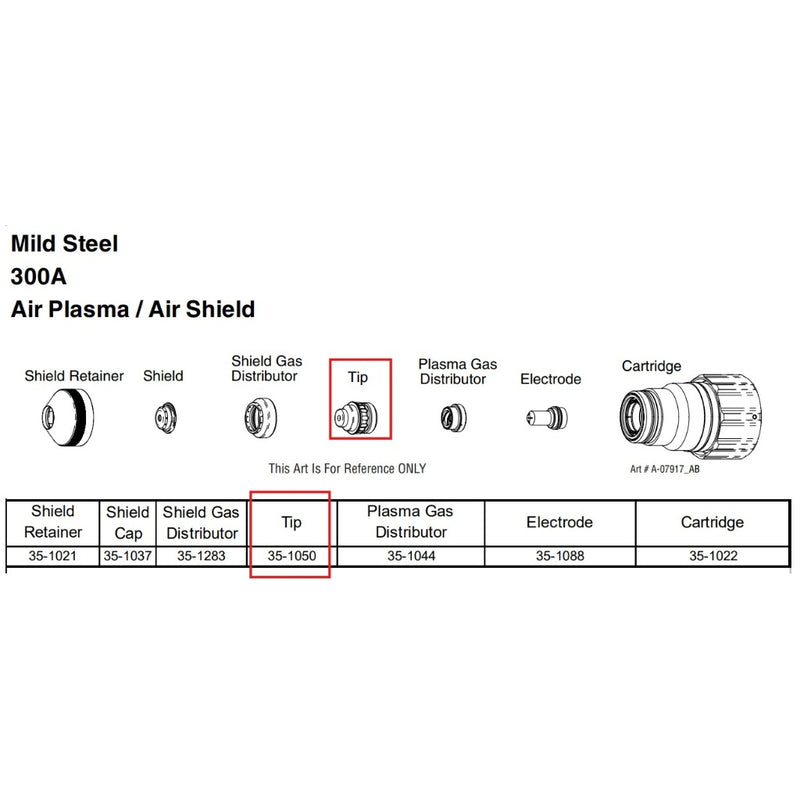 Mild Steel
300A
Air Plasma / Air Shield

Shield Retainer
Shield
Shield Gas Distributor
Tip
Plasma Gas Distributor
Electrode
Cartridge

This Art Is For Reference ONLY

Art # A-07917_AB

| Shield Retainer | Shield Cap | Shield Gas Distributor | Tip | Plasma Gas Distributor | Electrode | Cartridge |
|---|---|---|---|---|---|---|
| 35-1021 | 35-1037 | 35-1283 | 35-1050 | 35-1044 | 35-1088 | 35-1022 |